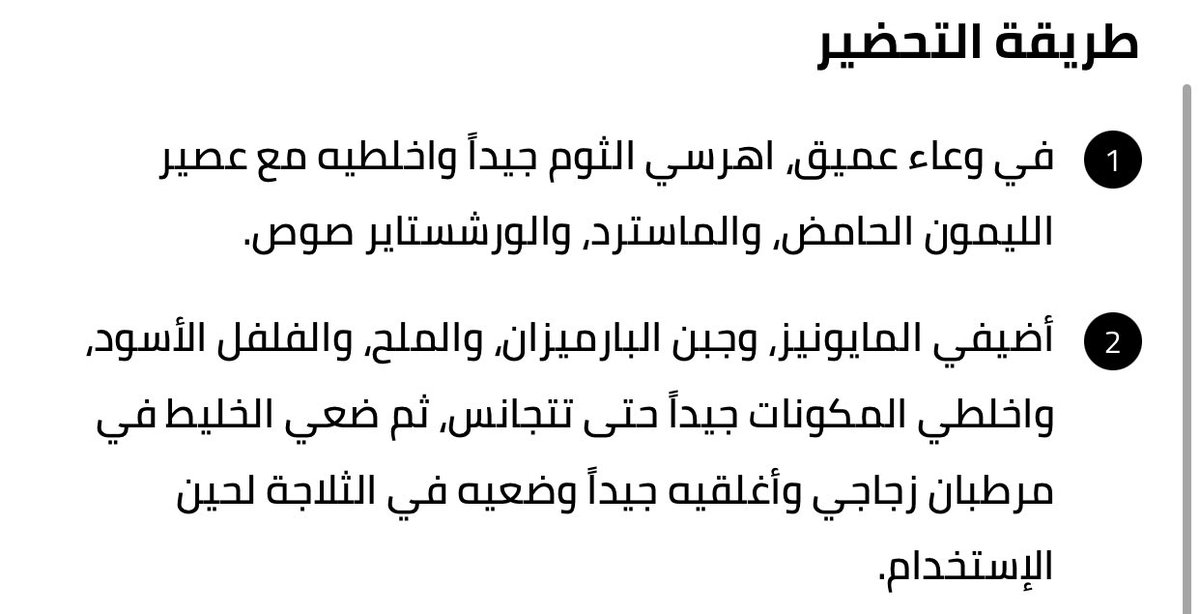 طريقة التحضير

1 في وعاء عميق، اهرسي الثوم جيداً واخلطيه مع عصير الليمون الحامض، والماسترد، والورشستاير صوص.

2 أضيفي المايونيز، وجبن البارميزان، والملح، والفلفل الأسود، واخلطي المكونات جيداً حتى تتجانس، ثم ضعي الخليط في مرطبان زجاجي وأغلقيه جيداً وضعيه في الثلاجة لحين الإستخدام.